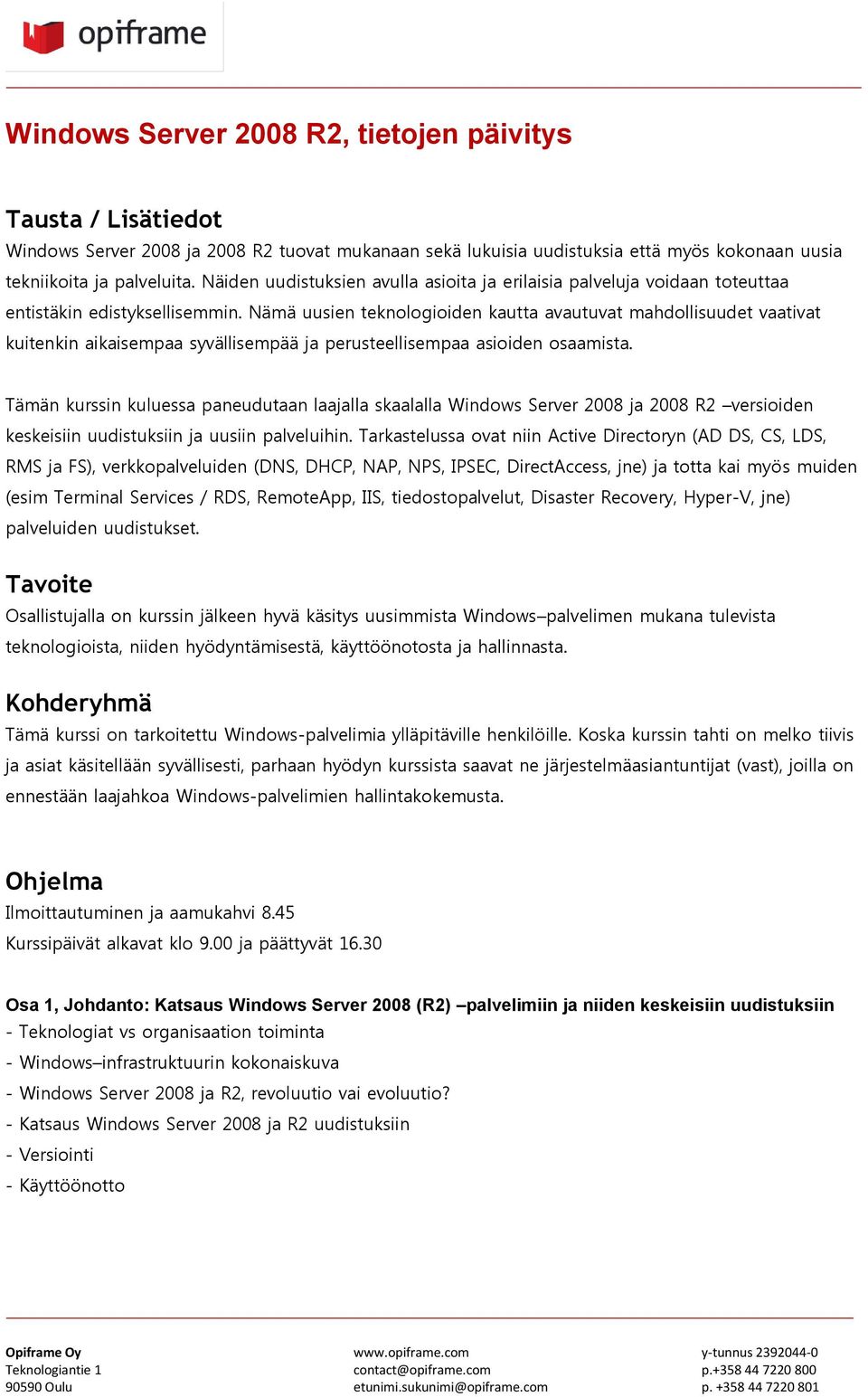 opiframe

Windows Server 2008 R2, tietojen päivitys

Tausta / Lisätiedot
Windows Server 2008 ja 2008 R2 tuovat mukanaan sekä lukuisia uudistuksia että myös kokonaan uusia tekniikoita ja palveluita. Näiden uudistuksien avulla asioita ja erilaisia palveluja voidaan toteuttaa entistäkin edistyksellisemmin. Nämä uusien teknologioiden kautta avautuvat mahdollisuudet vaativat kuitenkin aikaisempaa syvällisempää ja perusteellisempaa asioiden osaamista.

Tämän kurssin kuluessa paneudutaan laajalla skaalalla Windows Server 2008 ja 2008 R2 –versioiden keskeisiin uudistuksiin ja uusiin palveluihin. Tarkastelussa ovat niin Active Directoryn (AD DS, CS, LDS, RMS ja FS), verkkopalveluiden (DNS, DHCP, NAP, NPS, IPSEC, DirectAccess, jne) ja totta kai myös muiden (esim Terminal Services / RDS, RemoteApp, IIS, tiedostopalvelut, Disaster Recovery, Hyper-V, jne) palveluiden uudistukset.

Tavoite
Osallistujalla on kurssin jälkeen hyvä käsitys uusimmista Windows–palvelimen mukana tulevista teknologioista, niiden hyödyntämisestä, käyttöönotosta ja hallinnasta.

Kohderyhmä
Tämä kurssi on tarkoitettu Windows-palvelimia ylläpitäville henkilöille. Koska kurssin tahti on melko tiivis ja asiat käsitellään syvällisesti, parhaan hyödyn kurssista saavat ne järjestelmäasiantuntijat (vast), joilla on ennestään laajahkoa Windows-palvelimien hallintakokemusta.

Ohjelma
Ilmoittautuminen ja aamukahvi 8.45
Kurssipäivät alkavat klo 9.00 ja päättyvät 16.30

Osa 1, Johdanto: Katsaus Windows Server 2008 (R2) –palvelimiin ja niiden keskeisiin uudistuksiin
- Teknologiat vs organisaation toiminta
- Windows–infrastruktuurin kokonaiskuva
- Windows Server 2008 ja R2, revoluutio vai evoluutio?
- Katsaus Windows Server 2008 ja R2 uudistuksiin
- Versiointi
- Käyttöönotto

Opiframe Oy
Teknologiantie 1
90590 Oulu

www.opiframe.com
contact@opiframe.com
etunimi.sukunimi@opiframe.com

y-tunnus 2392044-0
p.+358 44 7220 800
p. +358 44 7220 801